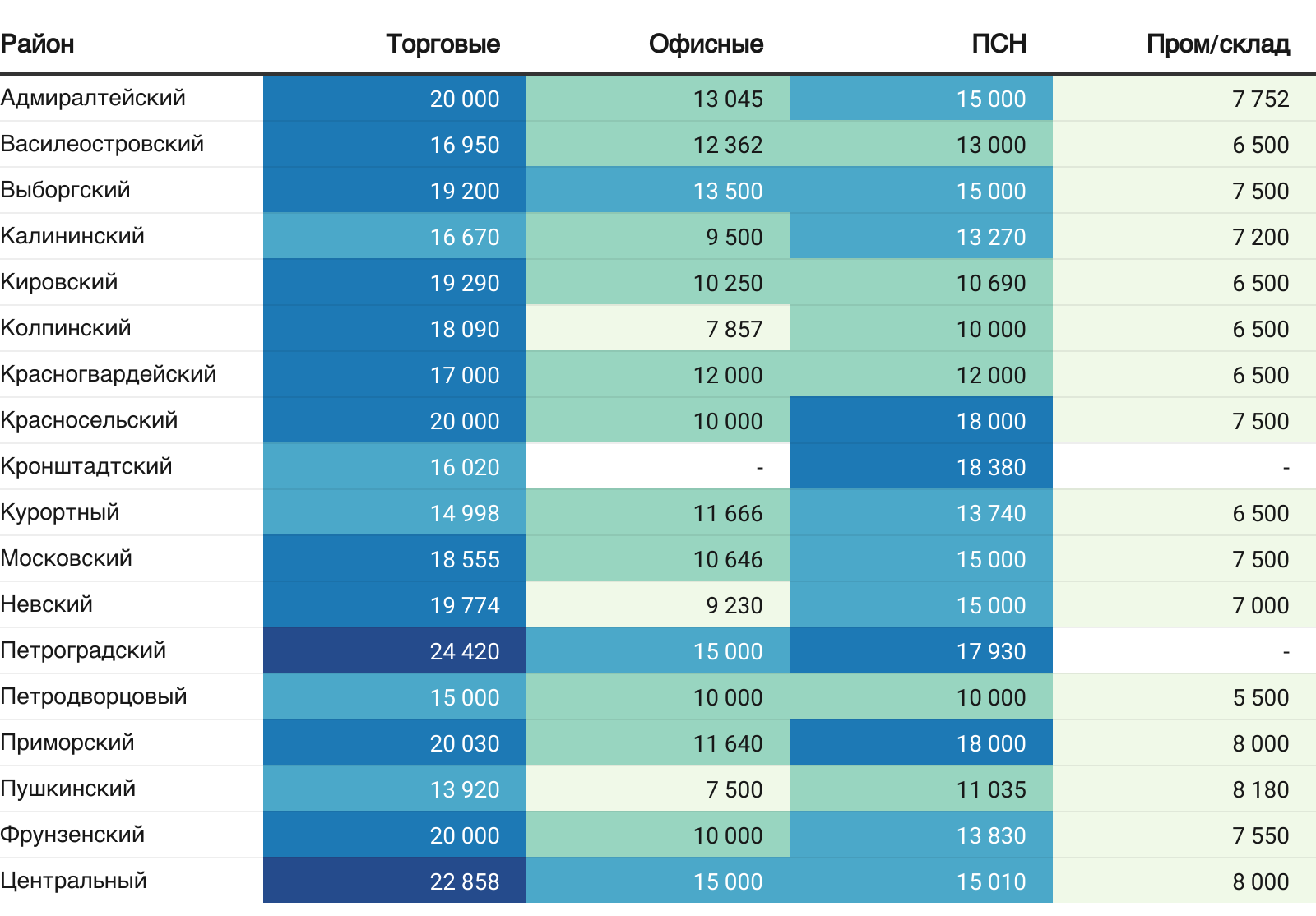 | Район | Торговые | Офисные | ПСН | Пром/склад |
|---|---|---|---|---|
| Адмиралтейский | 20 000 | 13 045 | 15 000 | 7 752 |
| Василеостровский | 16 950 | 12 362 | 13 000 | 6 500 |
| Выборгский | 19 200 | 13 500 | 15 000 | 7 500 |
| Калининский | 16 670 | 9 500 | 13 270 | 7 200 |
| Кировский | 19 290 | 10 250 | 10 690 | 6 500 |
| Колпинский | 18 090 | 7 857 | 10 000 | 6 500 |
| Красногвардейский | 17 000 | 12 000 | 12 000 | 6 500 |
| Красносельский | 20 000 | 10 000 | 18 000 | 7 500 |
| Кронштадтский | 16 020 | - | 18 380 | - |
| Курортный | 14 998 | 11 666 | 13 740 | 6 500 |
| Московский | 18 555 | 10 646 | 15 000 | 7 500 |
| Невский | 19 774 | 9 230 | 15 000 | 7 000 |
| Петроградский | 24 420 | 15 000 | 17 930 | - |
| Петродворцовый | 15 000 | 10 000 | 10 000 | 5 500 |
| Приморский | 20 030 | 11 640 | 18 000 | 8 000 |
| Пушкинский | 13 920 | 7 500 | 11 035 | 8 180 |
| Фрунзенский | 20 000 | 10 000 | 13 830 | 7 550 |
| Центральный | 22 858 | 15 000 | 15 010 | 8 000 |